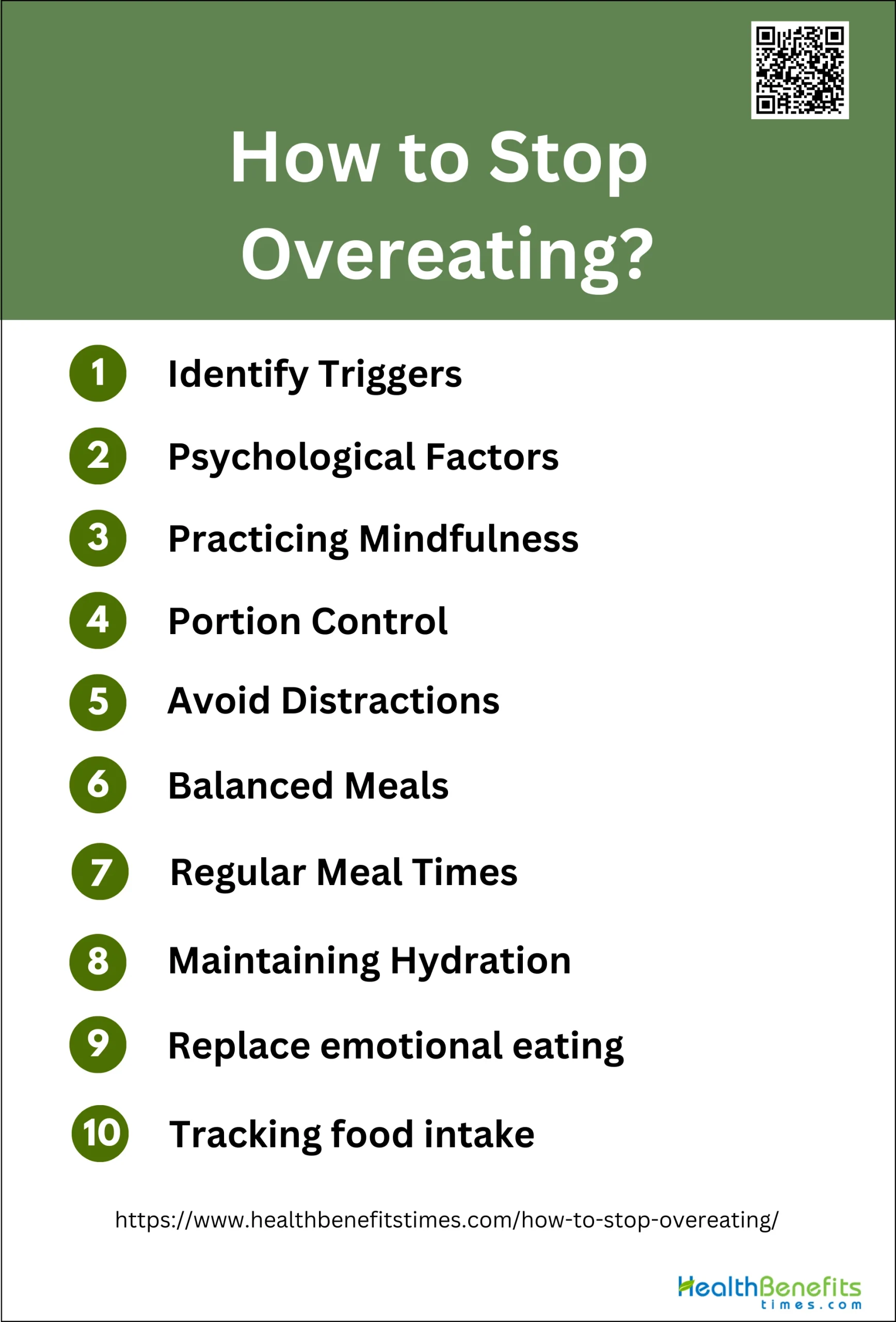 How to Stop Overeating?

1 Identify Triggers

2 Psychological Factors

3 Practicing Mindfulness

4 Portion Control

5 Avoid Distractions

6 Balanced Meals

7 Regular Meal Times

8 Maintaining Hydration

9 Replace emotional eating

10 Tracking food intake

https://www.healthbenefitstimes.com/how-to-stop-overeating/

HealthBenefits
times.com